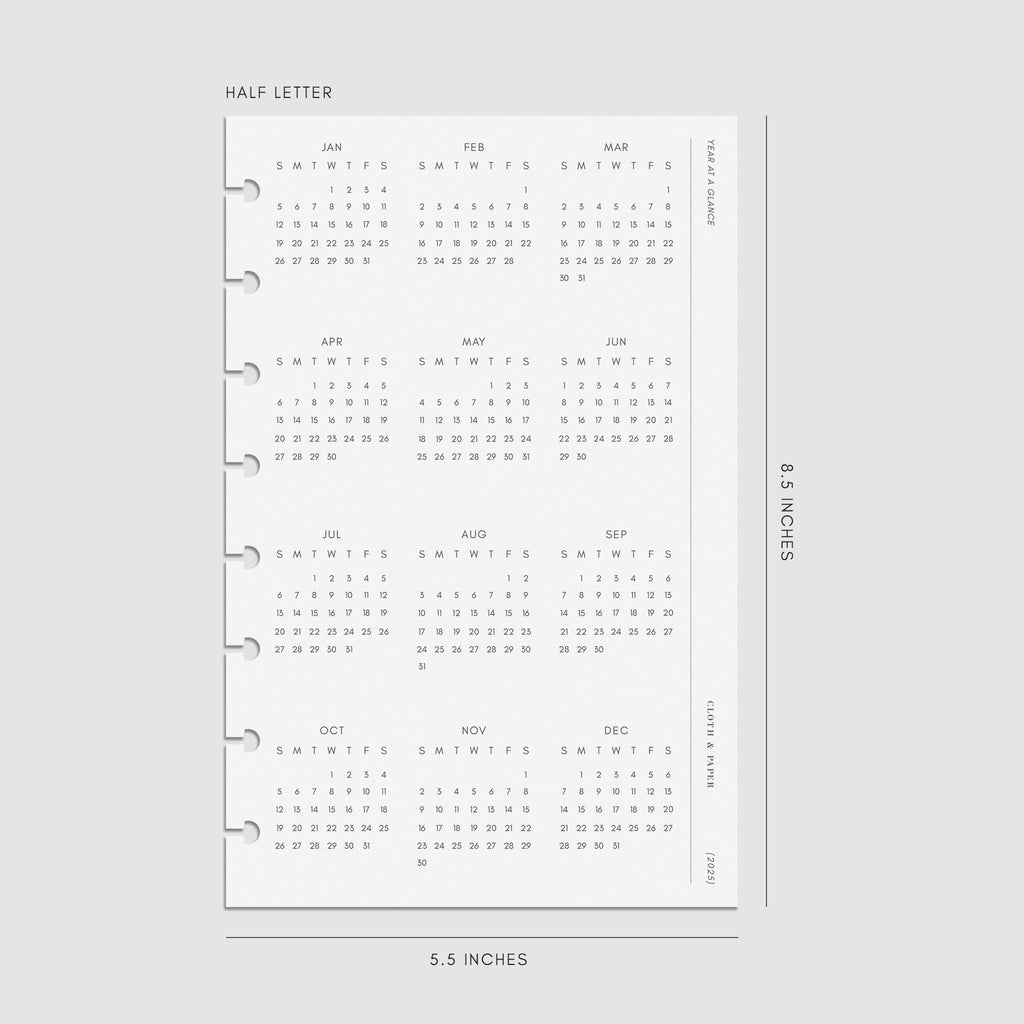 HALF LETTER

JAN

| S | M | T | W | T | F | S |
|---|---|---|---|---|---|---|
| | | | 1 | 2 | 3 | 4 |
| 5 | 6 | 7 | 8 | 9 | 10 | 11 |
| 12 | 13 | 14 | 15 | 16 | 17 | 18 |
| 19 | 20 | 21 | 22 | 23 | 24 | 25 |
| 26 | 27 | 28 | 29 | 30 | 31 | |

FEB

| S | M | T | W | T | F | S |
|---|---|---|---|---|---|---|
| | | | | | | 1 |
| 2 | 3 | 4 | 5 | 6 | 7 | 8 |
| 9 | 10 | 11 | 12 | 13 | 14 | 15 |
| 16 | 17 | 18 | 19 | 20 | 21 | 22 |
| 23 | 24 | 25 | 26 | 27 | 28 | |

MAR

| S | M | T | W | T | F | S |
|---|---|---|---|---|---|---|
| | | | | | | 1 |
| 2 | 3 | 4 | 5 | 6 | 7 | 8 |
| 9 | 10 | 11 | 12 | 13 | 14 | 15 |
| 16 | 17 | 18 | 19 | 20 | 21 | 22 |
| 23 | 24 | 25 | 26 | 27 | 28 | 29 |
| 30 | 31 | | | | | |

APR

| S | M | T | W | T | F | S |
|---|---|---|---|---|---|---|
| | | 1 | 2 | 3 | 4 | 5 |
| 6 | 7 | 8 | 9 | 10 | 11 | 12 |
| 13 | 14 | 15 | 16 | 17 | 18 | 19 |
| 20 | 21 | 22 | 23 | 24 | 25 | 26 |
| 27 | 28 | 29 | 30 | | | |

MAY

| S | M | T | W | T | F | S |
|---|---|---|---|---|---|---|
| | | | | 1 | 2 | 3 |
| 4 | 5 | 6 | 7 | 8 | 9 | 10 |
| 11 | 12 | 13 | 14 | 15 | 16 | 17 |
| 18 | 19 | 20 | 21 | 22 | 23 | 24 |
| 25 | 26 | 27 | 28 | 29 | 30 | 31 |

JUN

| S | M | T | W | T | F | S |
|---|---|---|---|---|---|---|
| 1 | 2 | 3 | 4 | 5 | 6 | 7 |
| 8 | 9 | 10 | 11 | 12 | 13 | 14 |
| 15 | 16 | 17 | 18 | 19 | 20 | 21 |
| 22 | 23 | 24 | 25 | 26 | 27 | 28 |
| 29 | 30 | | | | | |

JUL

| S | M | T | W | T | F | S |
|---|---|---|---|---|---|---|
| | | 1 | 2 | 3 | 4 | 5 |
| 6 | 7 | 8 | 9 | 10 | 11 | 12 |
| 13 | 14 | 15 | 16 | 17 | 18 | 19 |
| 20 | 21 | 22 | 23 | 24 | 25 | 26 |
| 27 | 28 | 29 | 30 | 31 | | |

AUG

| S | M | T | W | T | F | S |
|---|---|---|---|---|---|---|
| | | | | | 1 | 2 |
| 3 | 4 | 5 | 6 | 7 | 8 | 9 |
| 10 | 11 | 12 | 13 | 14 | 15 | 16 |
| 17 | 18 | 19 | 20 | 21 | 22 | 23 |
| 24 | 25 | 26 | 27 | 28 | 29 | 30 |
| 31 | | | | | | |

SEP

| S | M | T | W | T | F | S |
|---|---|---|---|---|---|---|
| | 1 | 2 | 3 | 4 | 5 | 6 |
| 7 | 8 | 9 | 10 | 11 | 12 | 13 |
| 14 | 15 | 16 | 17 | 18 | 19 | 20 |
| 21 | 22 | 23 | 24 | 25 | 26 | 27 |
| 28 | 29 | 30 | | | | |

OCT

| S | M | T | W | T | F | S |
|---|---|---|---|---|---|---|
| | | | 1 | 2 | 3 | 4 |
| 5 | 6 | 7 | 8 | 9 | 10 | 11 |
| 12 | 13 | 14 | 15 | 16 | 17 | 18 |
| 19 | 20 | 21 | 22 | 23 | 24 | 25 |
| 26 | 27 | 28 | 29 | 30 | 31 | |

NOV

| S | M | T | W | T | F | S |
|---|---|---|---|---|---|---|
| | | | | | | 1 |
| 2 | 3 | 4 | 5 | 6 | 7 | 8 |
| 9 | 10 | 11 | 12 | 13 | 14 | 15 |
| 16 | 17 | 18 | 19 | 20 | 21 | 22 |
| 23 | 24 | 25 | 26 | 27 | 28 | 29 |
| 30 | | | | | | |

DEC

| S | M | T | W | T | F | S |
|---|---|---|---|---|---|---|
| | 1 | 2 | 3 | 4 | 5 | 6 |
| 7 | 8 | 9 | 10 | 11 | 12 | 13 |
| 14 | 15 | 16 | 17 | 18 | 19 | 20 |
| 21 | 22 | 23 | 24 | 25 | 26 | 27 |
| 28 | 29 | 30 | 31 | | | |

YEAR AT A GLANCE

CLOTH & PAPER

(2025)

8.5 INCHES

5.5 INCHES